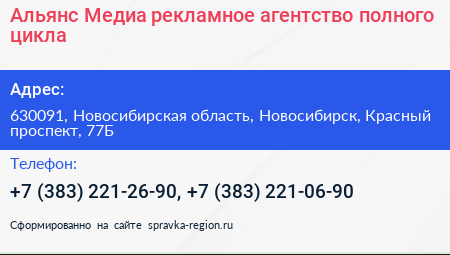 Альянс Медиа рекламное агентство полного цикла

Адрес:

630091, Новосибирская область, Новосибирск, Красный проспект, 77Б

Телефон:

+7 (383) 221-26-90, +7 (383) 221-06-90

Сформированно на сайте spravka-region.ru